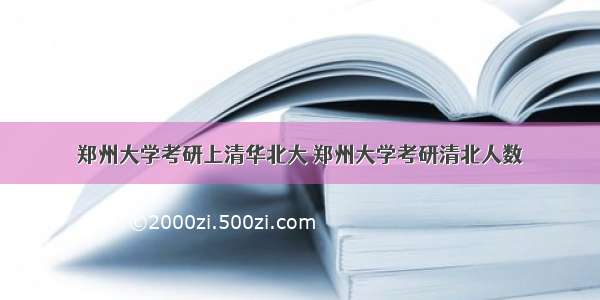 郑州大学考研上清华北大 郑州大学考研清北人数

©2000zi.500zi.com